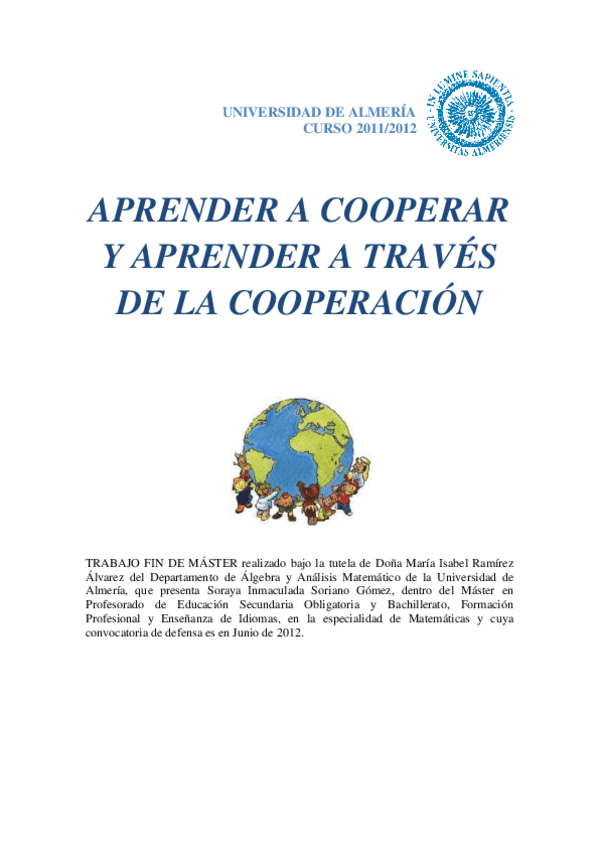 UNIVERSIDAD DE ALMERÍA
CURSO 2011/2012

IN LUMINE SAPIENTIA · UNIVERSITAS ALMERIENSIS ·

APRENDER A COOPERAR Y APRENDER A TRAVÉS DE LA COOPERACIÓN

TRABAJO FIN DE MÁSTER realizado bajo la tutela de Doña María Isabel Ramírez Álvarez del Departamento de Álgebra y Análisis Matemático de la Universidad de Almería, que presenta Soraya Inmaculada Soriano Gómez, dentro del Máster en Profesorado de Educación Secundaria Obligatoria y Bachillerato, Formación Profesional y Enseñanza de Idiomas, en la especialidad de Matemáticas y cuya convocatoria de defensa es en Junio de 2012.